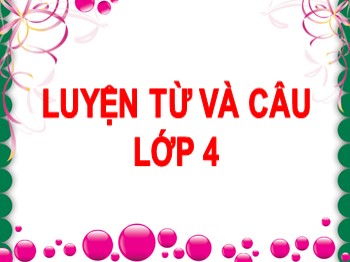 LUYỆN TỪ VÀ CÂU
LỚP 4